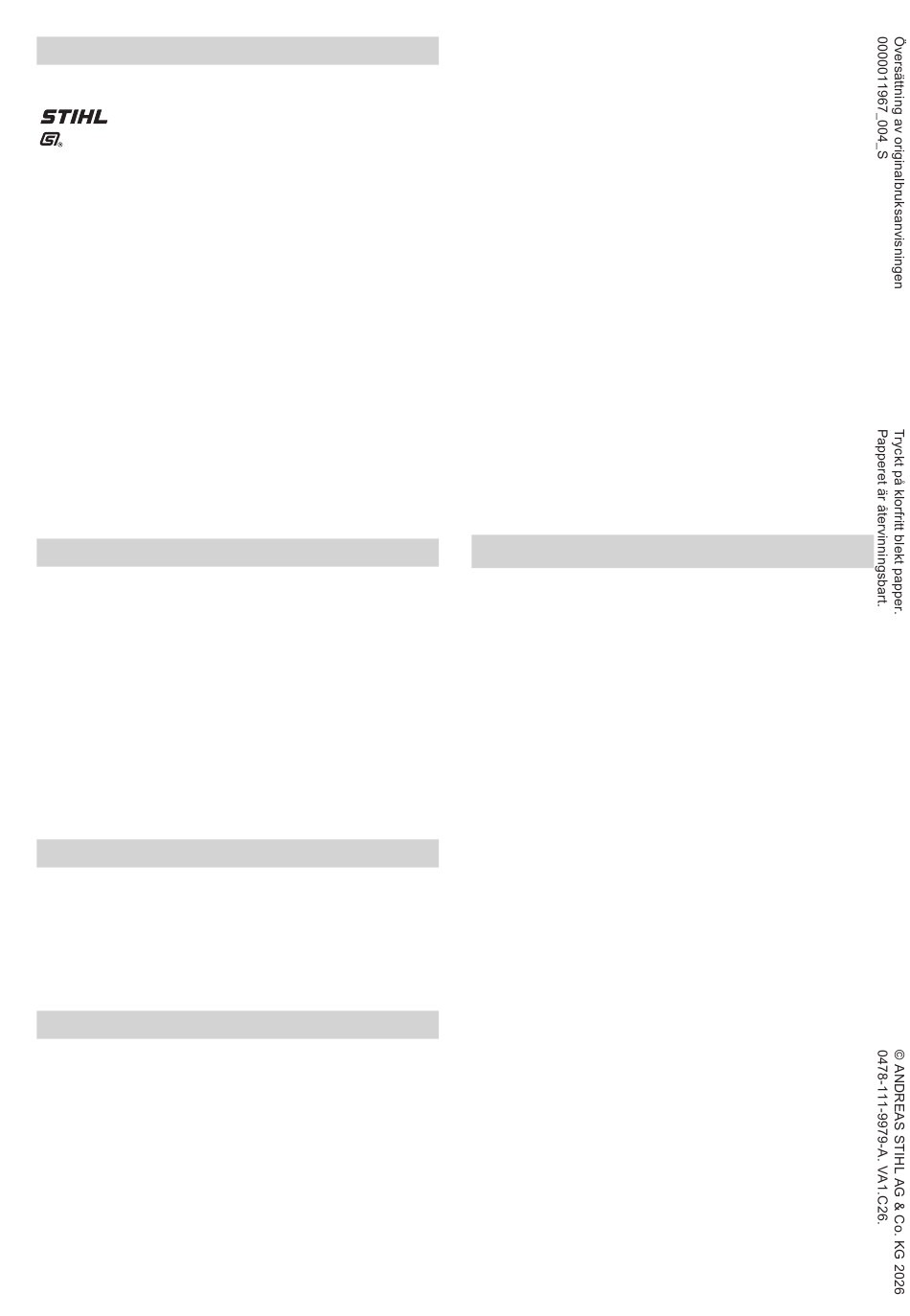 STIHL

Översättning av originalbruksanvisningen
0000011967_004_S

Tryckt på klorfritt blekt papper.
Papperet är återvinningsbart.

© ANDREAS STIHL AG & Co. KG 2026
0478-111-9979-A. VA1.C26.